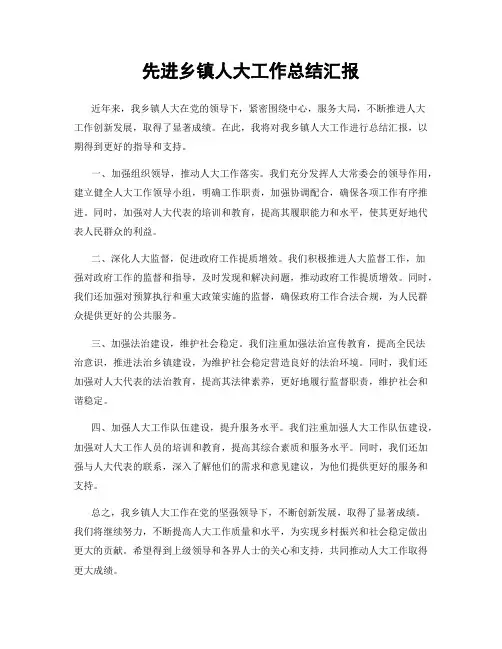 先进乡镇人大工作总结汇报

近年来，我乡镇人大在党的领导下，紧密围绕中心，服务大局，不断推进人大工作创新发展，取得了显著成绩。在此，我将对我乡镇人大工作进行总结汇报，以期得到更好的指导和支持。

一、加强组织领导，推动人大工作落实。我们充分发挥人大常委会的领导作用，建立健全人大工作领导小组，明确工作职责，加强协调配合，确保各项工作有序推进。同时，加强对人大代表的培训和教育，提高其履职能力和水平，使其更好地代表人民群众的利益。

二、深化人大监督，促进政府工作提质增效。我们积极推进人大监督工作，加强对政府工作的监督和指导，及时发现和解决问题，推动政府工作提质增效。同时，我们还加强对预算执行和重大政策实施的监督，确保政府工作合法合规，为人民群众提供更好的公共服务。

三、加强法治建设，维护社会稳定。我们注重加强法治宣传教育，提高全民法治意识，推进法治乡镇建设，为维护社会稳定营造良好的法治环境。同时，我们还加强对人大代表的法治教育，提高其法律素养，更好地履行监督职责，维护社会和谐稳定。

四、加强人大工作队伍建设，提升服务水平。我们注重加强人大工作队伍建设，加强对人大工作人员的培训和教育，提高其综合素质和服务水平。同时，我们还加强与人大代表的联系，深入了解他们的需求和意见建议，为他们提供更好的服务和支持。

总之，我乡镇人大工作在党的坚强领导下，不断创新发展，取得了显著成绩。我们将继续努力，不断提高人大工作质量和水平，为实现乡村振兴和社会稳定做出更大的贡献。希望得到上级领导和各界人士的关心和支持，共同推动人大工作取得更大成绩。